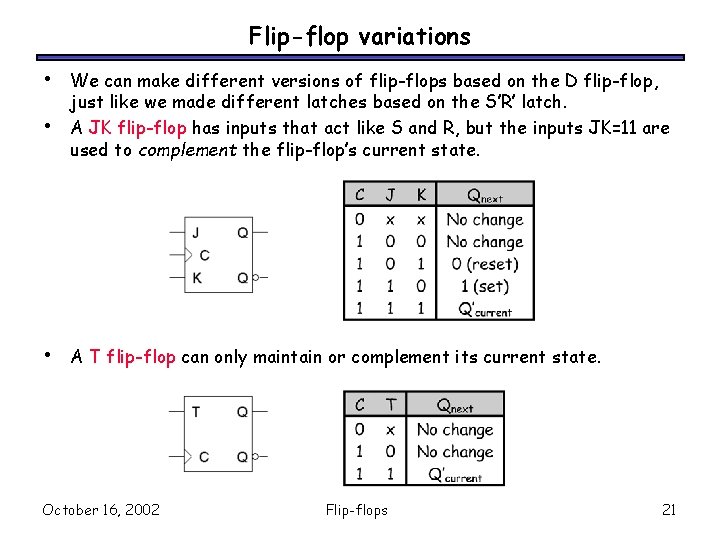 Flip-flop variations

• We can make different versions of flip-flops based on the D flip-flop, just like we made different latches based on the S'R' latch.

• A JK flip-flop has inputs that act like S and R, but the inputs JK=11 are used to complement the flip-flop's current state.

J Q
C
K Q

| C | J | K | $Q_{next}$ |
|---|---|---|---|
| 0 | x | x | No change |
| 1 | 0 | 0 | No change |
| 1 | 0 | 1 | 0 (reset) |
| 1 | 1 | 0 | 1 (set) |
| 1 | 1 | 1 | $Q'_{current}$ |

• A T flip-flop can only maintain or complement its current state.

T Q
C Q

| C | T | $Q_{next}$ |
|---|---|---|
| 0 | x | No change |
| 1 | 0 | No change |
| 1 | 1 | $Q'_{current}$ |

October 16, 2002 Flip-flops 21